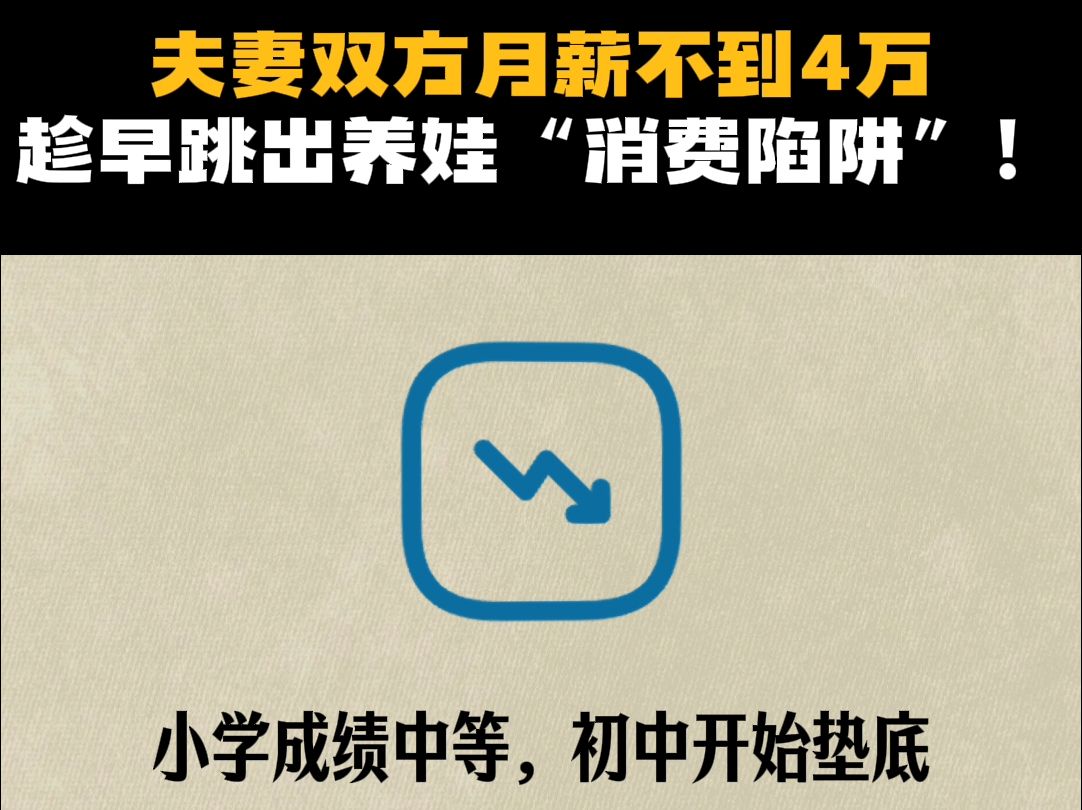 夫妻双方月薪不到4万
趁早跳出养娃“消费陷阱”！

小学成绩中等，初中开始垫底